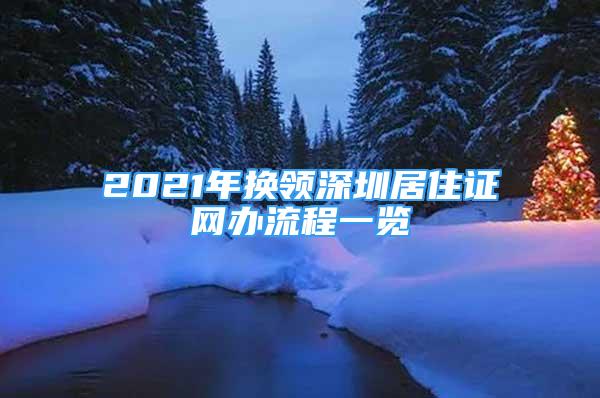 2021年换领深圳居住证网办流程一览